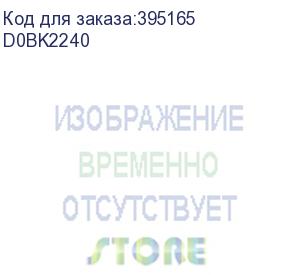 Код для заказа:395165
D0BK2240

ИЗОБРАЖЕНИЕ
ВРЕМЕННО
ОТСУТСТВУЕТ

STORE